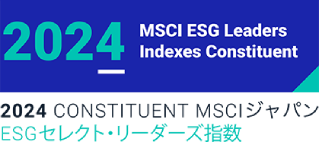 2024

MSCI ESG Leaders Indexes Constituent

2024 CONSTITUENT MSCIジャパン ESGセレクト・リーダーズ指数